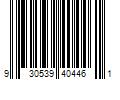 9 30539 40446 1